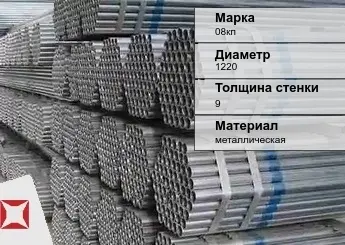 Марка
08кп

Диаметр
1220

Толщина стенки
9

Материал
металлическая